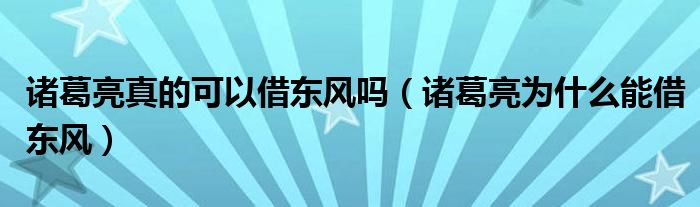 诸葛亮真的可以借东风吗（诸葛亮为什么能借东风）